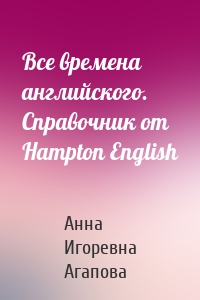 Все времена английского. Справочник от Hampton English

Анна Игоревна Агапова